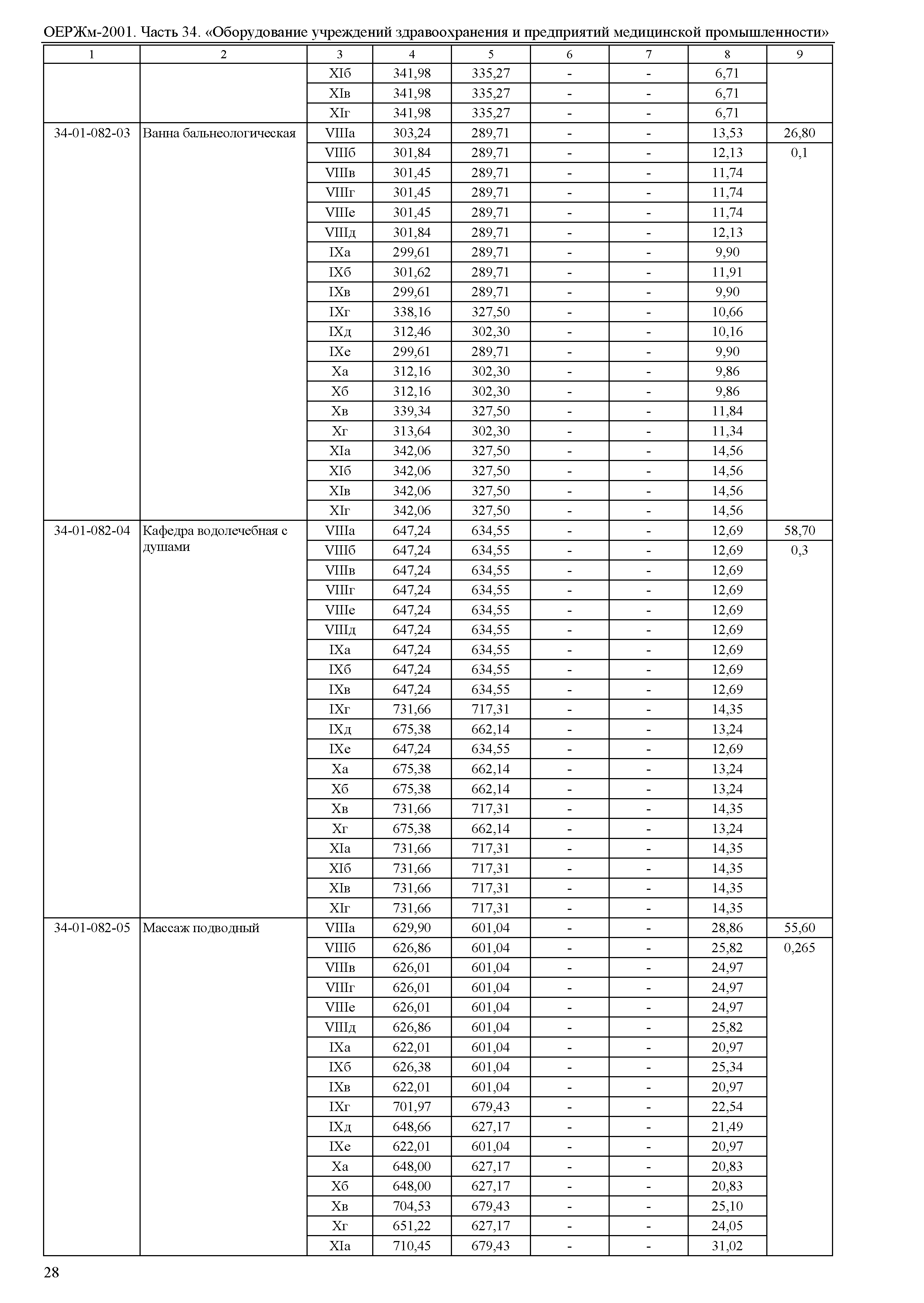 ОЕРЖм-2001. Часть 34. «Оборудование учреждений здравоохранения и предприятий медицинской промышленности»

| 1 | 2 | 3 | 4 | 5 | 6 | 7 | 8 | 9 |
|---|---|---|---|---|---|---|---|---|
| | | XIб | 341,98 | 335,27 | - | - | 6,71 | |
| | | XIв | 341,98 | 335,27 | - | - | 6,71 | |
| | | XIг | 341,98 | 335,27 | - | - | 6,71 | |
| 34-01-082-03 | Ванна бальнеологическая | VIIIа | 303,24 | 289,71 | - | - | 13,53 | 26,80 |
| | | VIIIб | 301,84 | 289,71 | - | - | 12,13 | 0,1 |
| | | VIIIв | 301,45 | 289,71 | - | - | 11,74 | |
| | | VIIIг | 301,45 | 289,71 | - | - | 11,74 | |
| | | VIIIе | 301,45 | 289,71 | - | - | 11,74 | |
| | | VIIIд | 301,84 | 289,71 | - | - | 12,13 | |
| | | IXа | 299,61 | 289,71 | - | - | 9,90 | |
| | | IXб | 301,62 | 289,71 | - | - | 11,91 | |
| | | IXв | 299,61 | 289,71 | - | - | 9,90 | |
| | | IXг | 338,16 | 327,50 | - | - | 10,66 | |
| | | IXд | 312,46 | 302,30 | - | - | 10,16 | |
| | | IXе | 299,61 | 289,71 | - | - | 9,90 | |
| | | Xа | 312,16 | 302,30 | - | - | 9,86 | |
| | | Xб | 312,16 | 302,30 | - | - | 9,86 | |
| | | Xв | 339,34 | 327,50 | - | - | 11,84 | |
| | | Xг | 313,64 | 302,30 | - | - | 11,34 | |
| | | XIа | 342,06 | 327,50 | - | - | 14,56 | |
| | | XIб | 342,06 | 327,50 | - | - | 14,56 | |
| | | XIв | 342,06 | 327,50 | - | - | 14,56 | |
| | | XIг | 342,06 | 327,50 | - | - | 14,56 | |
| 34-01-082-04 | Кафедра водолечебная с душами | VIIIа | 647,24 | 634,55 | - | - | 12,69 | 58,70 |
| | | VIIIб | 647,24 | 634,55 | - | - | 12,69 | 0,3 |
| | | VIIIв | 647,24 | 634,55 | - | - | 12,69 | |
| | | VIIIг | 647,24 | 634,55 | - | - | 12,69 | |
| | | VIIIе | 647,24 | 634,55 | - | - | 12,69 | |
| | | VIIIд | 647,24 | 634,55 | - | - | 12,69 | |
| | | IXа | 647,24 | 634,55 | - | - | 12,69 | |
| | | IXб | 647,24 | 634,55 | - | - | 12,69 | |
| | | IXв | 647,24 | 634,55 | - | - | 12,69 | |
| | | IXг | 731,66 | 717,31 | - | - | 14,35 | |
| | | IXд | 675,38 | 662,14 | - | - | 13,24 | |
| | | IXе | 647,24 | 634,55 | - | - | 12,69 | |
| | | Xа | 675,38 | 662,14 | - | - | 13,24 | |
| | | Xб | 675,38 | 662,14 | - | - | 13,24 | |
| | | Xв | 731,66 | 717,31 | - | - | 14,35 | |
| | | Xг | 675,38 | 662,14 | - | - | 13,24 | |
| | | XIа | 731,66 | 717,31 | - | - | 14,35 | |
| | | XIб | 731,66 | 717,31 | - | - | 14,35 | |
| | | XIв | 731,66 | 717,31 | - | - | 14,35 | |
| | | XIг | 731,66 | 717,31 | - | - | 14,35 | |
| 34-01-082-05 | Массаж подводный | VIIIа | 629,90 | 601,04 | - | - | 28,86 | 55,60 |
| | | VIIIб | 626,86 | 601,04 | - | - | 25,82 | 0,265 |
| | | VIIIв | 626,01 | 601,04 | - | - | 24,97 | |
| | | VIIIг | 626,01 | 601,04 | - | - | 24,97 | |
| | | VIIIе | 626,01 | 601,04 | - | - | 24,97 | |
| | | VIIIд | 626,86 | 601,04 | - | - | 25,82 | |
| | | IXа | 622,01 | 601,04 | - | - | 20,97 | |
| | | IXб | 626,38 | 601,04 | - | - | 25,34 | |
| | | IXв | 622,01 | 601,04 | - | - | 20,97 | |
| | | IXг | 701,97 | 679,43 | - | - | 22,54 | |
| | | IXд | 648,66 | 627,17 | - | - | 21,49 | |
| | | IXе | 622,01 | 601,04 | - | - | 20,97 | |
| | | Xа | 648,00 | 627,17 | - | - | 20,83 | |
| | | Xб | 648,00 | 627,17 | - | - | 20,83 | |
| | | Xв | 704,53 | 679,43 | - | - | 25,10 | |
| | | Xг | 651,22 | 627,17 | - | - | 24,05 | |
| | | XIа | 710,45 | 679,43 | - | - | 31,02 | |

28